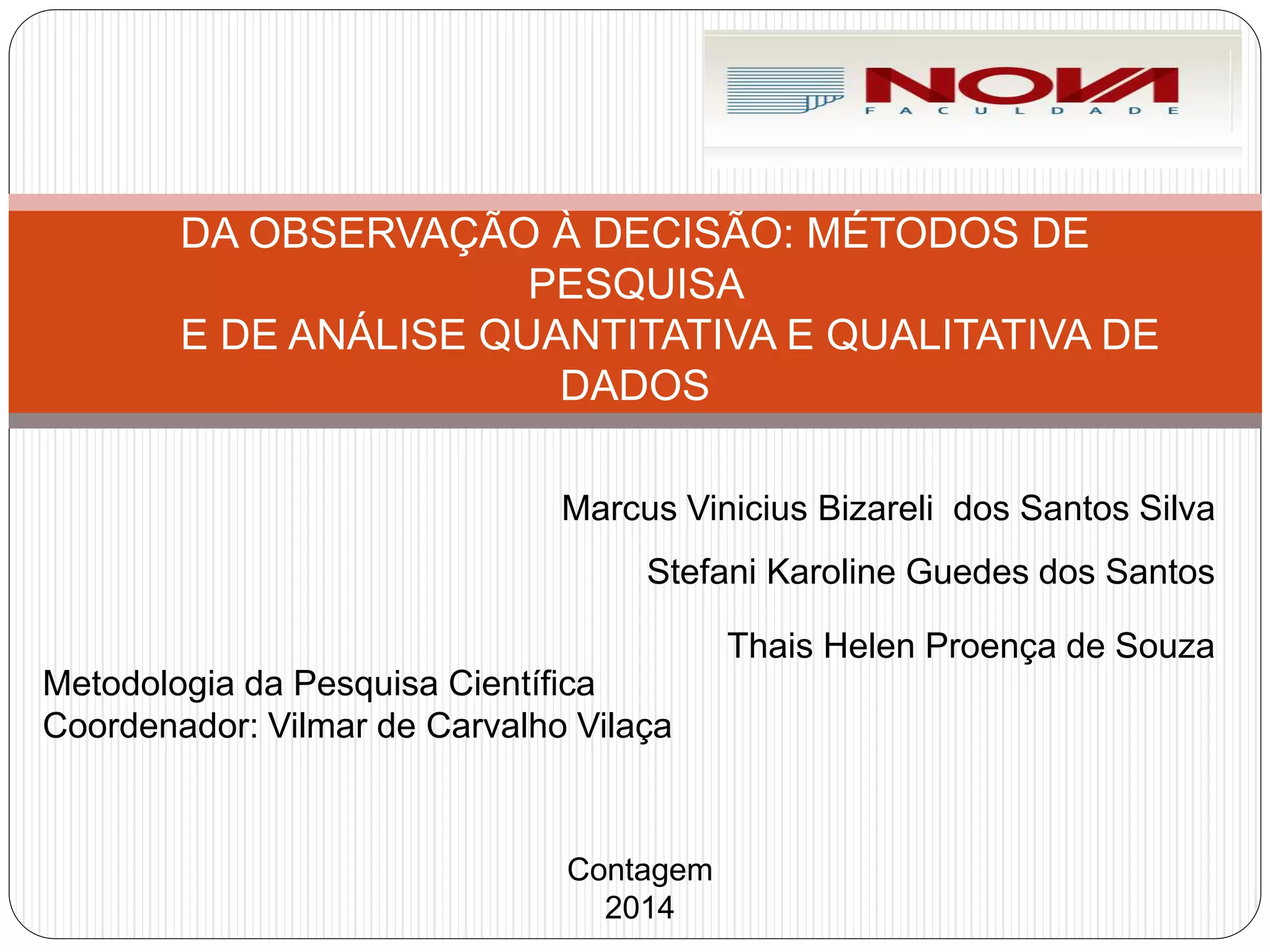 NOVA
FACULDADE

DA OBSERVAÇÃO À DECISÃO: MÉTODOS DE PESQUISA
E DE ANÁLISE QUANTITATIVA E QUALITATIVA DE DADOS

Marcus Vinicius Bizareli dos Santos Silva

Stefani Karoline Guedes dos Santos

Thais Helen Proença de Souza

Metodologia da Pesquisa Científica
Coordenador: Vilmar de Carvalho Vilaça

Contagem
2014